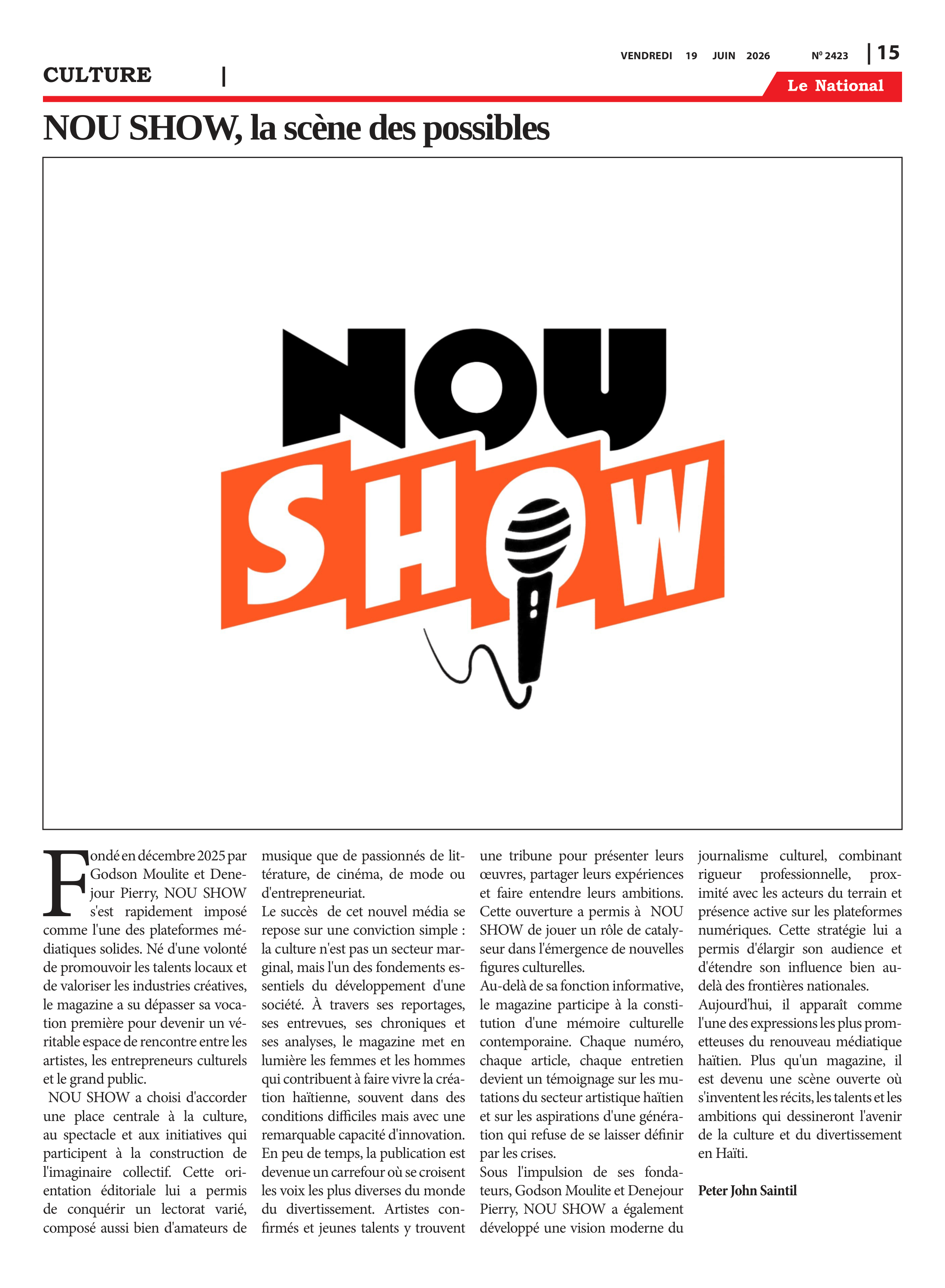 VENDREDI 19 JUIN 2026 Nº 2423 | 15

CULTURE |

Le National

NOU SHOW, la scène des possibles

NOU SHOW

Fondé en décembre 2025 par Godson Moulite et Denejour Pierry, NOU SHOW s'est rapidement imposé comme l'une des plateformes médiatiques solides. Né d'une volonté de promouvoir les talents locaux et de valoriser les industries créatives, le magazine a su dépasser sa vocation première pour devenir un véritable espace de rencontre entre les artistes, les entrepreneurs culturels et le grand public.

NOU SHOW a choisi d'accorder une place centrale à la culture, au spectacle et aux initiatives qui participent à la construction de l'imaginaire collectif. Cette orientation éditoriale lui a permis de conquérir un lectorat varié, composé aussi bien d'amateurs de musique que de passionnés de littérature, de cinéma, de mode ou d'entrepreneuriat.

Le succès de cet nouvel média se repose sur une conviction simple : la culture n'est pas un secteur marginal, mais l'un des fondements essentiels du développement d'une société. À travers ses reportages, ses entrevues, ses chroniques et ses analyses, le magazine met en lumière les femmes et les hommes qui contribuent à faire vivre la création haïtienne, souvent dans des conditions difficiles mais avec une remarquable capacité d'innovation.

En peu de temps, la publication est devenue un carrefour où se croisent les voix les plus diverses du monde du divertissement. Artistes confirmés et jeunes talents y trouvent une tribune pour présenter leurs œuvres, partager leurs expériences et faire entendre leurs ambitions. Cette ouverture a permis à NOU SHOW de jouer un rôle de catalyseur dans l'émergence de nouvelles figures culturelles.

Au-delà de sa fonction informative, le magazine participe à la constitution d'une mémoire culturelle contemporaine. Chaque numéro, chaque article, chaque entretien devient un témoignage sur les mutations du secteur artistique haïtien et sur les aspirations d'une génération qui refuse de se laisser définir par les crises.

Sous l'impulsion de ses fondateurs, Godson Moulite et Denejour Pierry, NOU SHOW a également développé une vision moderne du journalisme culturel, combinant rigueur professionnelle, proximité avec les acteurs du terrain et présence active sur les plateformes numériques. Cette stratégie lui a permis d'élargir son audience et d'étendre son influence bien au-delà des frontières nationales.

Aujourd'hui, il apparaît comme l'une des expressions les plus prometteuses du renouveau médiatique haïtien. Plus qu'un magazine, il est devenu une scène ouverte où s'inventent les récits, les talents et les ambitions qui dessineront l'avenir de la culture et du divertissement en Haïti.

Peter John Saintil